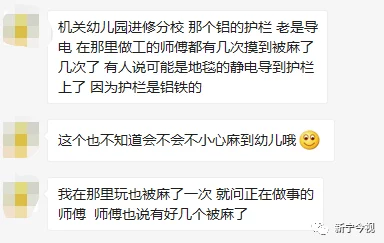 机关幼儿园进修分校 那个铝的护栏 老是导电 在那里做工的师傅都有几次摸到被麻了几次了 有人说可能是地毯的静电导到护栏上了 因为护栏是铝铁的

这个也不知道会不会不小心麻到幼儿哦

我在那里玩也被麻了一次 就问正在做事的师傅 师傅也说有好几个被麻了

新宁今视